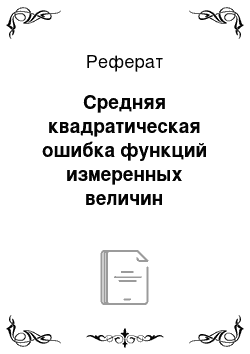 Реферат

Средняя квадратическая ошибка функций измеренных величин